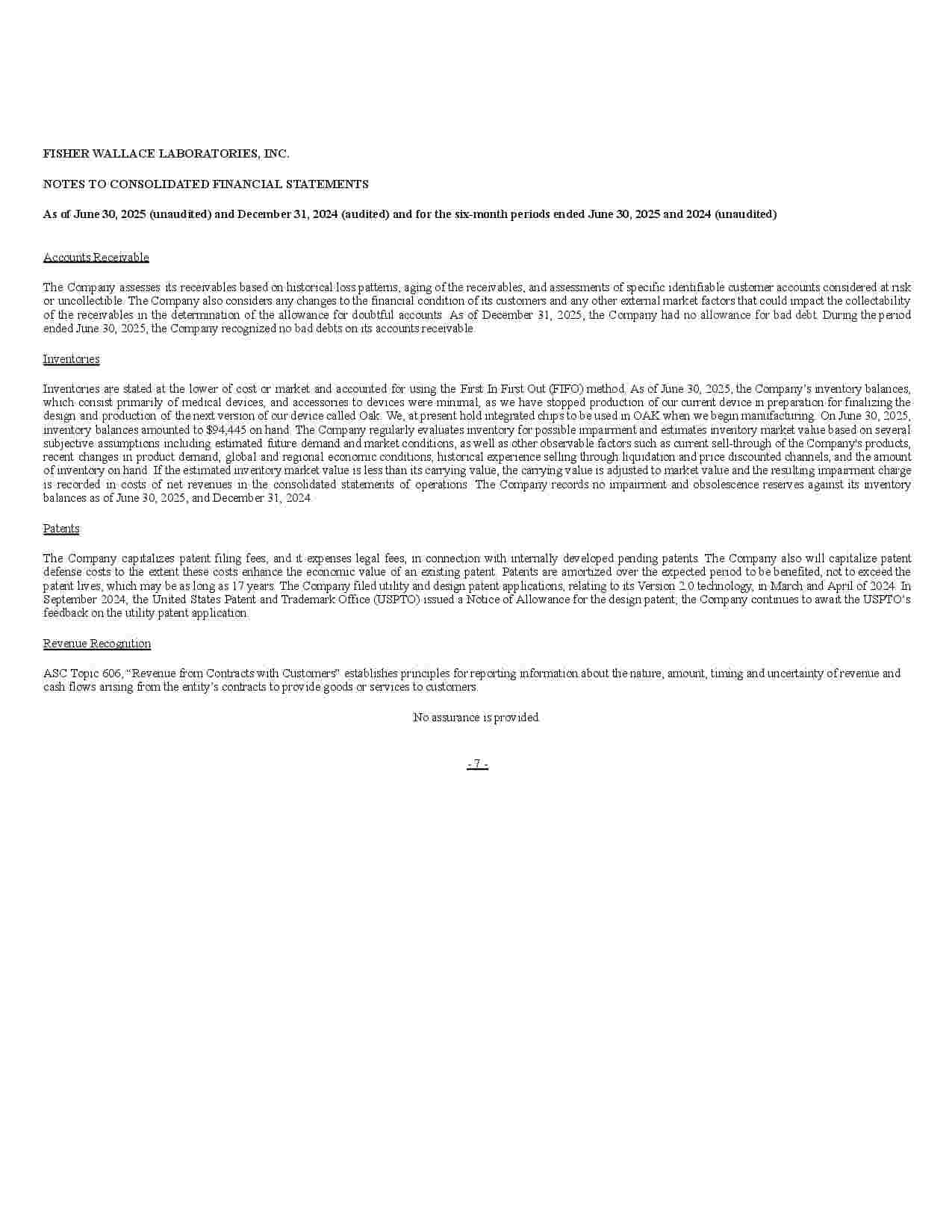 FISHER WALLACE LABORATORIES, INC.

NOTES TO CONSOLIDATED FINANCIAL STATEMENTS

As of June 30, 2025 (unaudited) and December 31, 2024 (audited) and for the six-month periods ended June 30, 2025 and 2024 (unaudited)

Accounts Receivable

The Company assesses its receivables based on historical loss patterns, aging of the receivables, and assessments of specific identifiable customer accounts considered at risk or uncollectible. The Company also considers any changes to the financial condition of its customers and any other external market factors that could impact the collectability of the receivables in the determination of the allowance for doubtful accounts. As of December 31, 2025, the Company had no allowance for bad debt. During the period ended June 30, 2025, the Company recognized no bad debts on its accounts receivable.

Inventories

Inventories are stated at the lower of cost or market and accounted for using the First In First Out (FIFO) method. As of June 30, 2025, the Company's inventory balances, which consist primarily of medical devices, and accessories to devices were minimal, as we have stopped production of our current device in preparation for finalizing the design and production of the next version of our device called Oak. We, at present hold integrated chips to be used in OAK when we begin manufacturing. On June 30, 2025, inventory balances amounted to $94,445 on hand. The Company regularly evaluates inventory for possible impairment and estimates inventory market value based on several subjective assumptions including estimated future demand and market conditions, as well as other observable factors such as current sell-through of the Company's products, recent changes in product demand, global and regional economic conditions, historical experience selling through liquidation and price discounted channels, and the amount of inventory on hand. If the estimated inventory market value is less than its carrying value, the carrying value is adjusted to market value and the resulting impairment charge is recorded in costs of net revenues in the consolidated statements of operations. The Company records no impairment and obsolescence reserves against its inventory balances as of June 30, 2025, and December 31, 2024.

Patents

The Company capitalizes patent filing fees, and it expenses legal fees, in connection with internally developed pending patents. The Company also will capitalize patent defense costs to the extent these costs enhance the economic value of an existing patent. Patents are amortized over the expected period to be benefited, not to exceed the patent lives, which may be as long as 17 years. The Company filed utility and design patent applications, relating to its Version 2.0 technology, in March and April of 2024. In September 2024, the United States Patent and Trademark Office (USPTO) issued a Notice of Allowance for the design patent; the Company continues to await the USPTO's feedback on the utility patent application.

Revenue Recognition

ASC Topic 606, "Revenue from Contracts with Customers" establishes principles for reporting information about the nature, amount, timing and uncertainty of revenue and cash flows arising from the entity's contracts to provide goods or services to customers.

No assurance is provided.

- 7 -